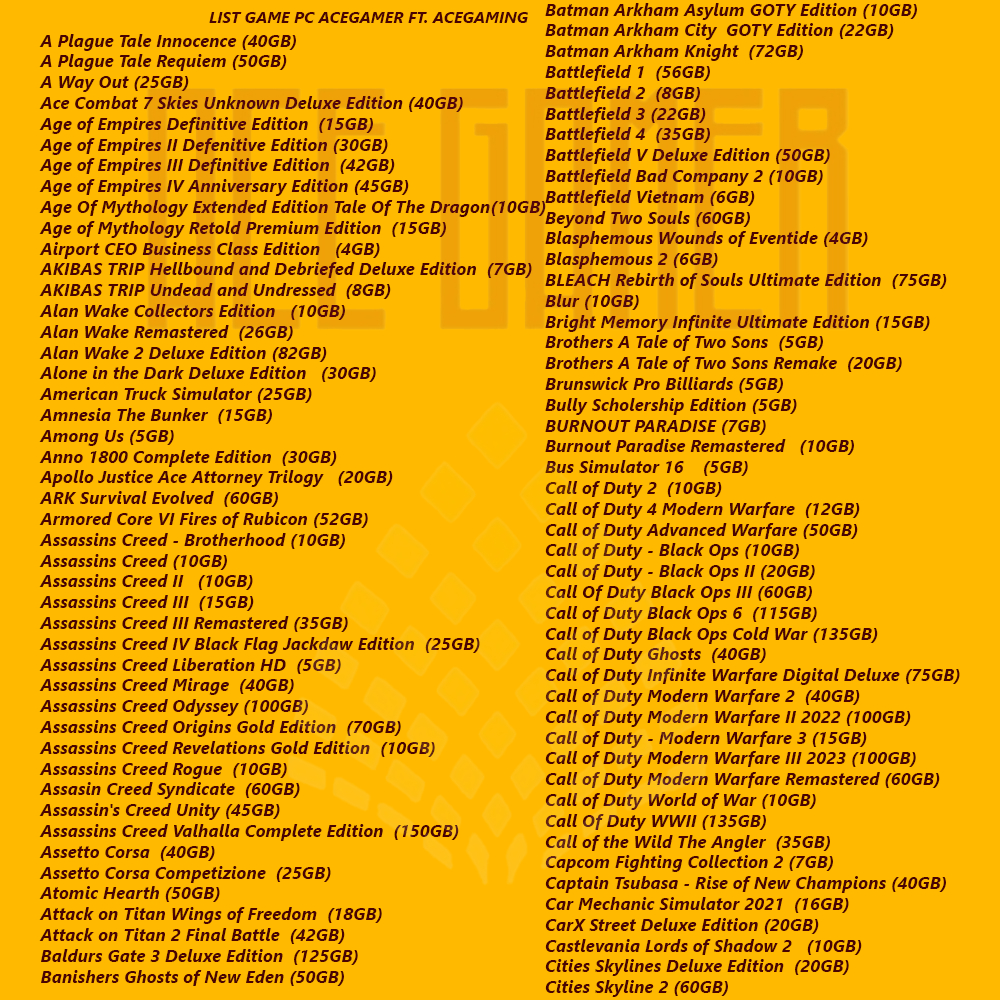 LIST GAME PC ACEGAMER FT. ACEGAMING

A Plague Tale Innocence (40GB)
A Plague Tale Requiem (50GB)
A Way Out (25GB)
Ace Combat 7 Skies Unknown Deluxe Edition (40GB)
Age of Empires Definitive Edition (15GB)
Age of Empires II Defenitive Edition (30GB)
Age of Empires III Definitive Edition (42GB)
Age of Empires IV Anniversary Edition (45GB)
Age Of Mythology Extended Edition Tale Of The Dragon(10GB)
Age of Mythology Retold Premium Edition (15GB)
Airport CEO Business Class Edition (4GB)
AKIBAS TRIP Hellbound and Debriefed Deluxe Edition (7GB)
AKIBAS TRIP Undead and Undressed (8GB)
Alan Wake Collectors Edition (10GB)
Alan Wake Remastered (26GB)
Alan Wake 2 Deluxe Edition (82GB)
Alone in the Dark Deluxe Edition (30GB)
American Truck Simulator (25GB)
Amnesia The Bunker (15GB)
Among Us (5GB)
Anno 1800 Complete Edition (30GB)
Apollo Justice Ace Attorney Trilogy (20GB)
ARK Survival Evolved (60GB)
Armored Core VI Fires of Rubicon (52GB)
Assassins Creed - Brotherhood (10GB)
Assassins Creed (10GB)
Assassins Creed II (10GB)
Assassins Creed III (15GB)
Assassins Creed III Remastered (35GB)
Assassins Creed IV Black Flag Jackdaw Edition (25GB)
Assassins Creed Liberation HD (5GB)
Assassins Creed Mirage (40GB)
Assassins Creed Odyssey (100GB)
Assassins Creed Origins Gold Edition (70GB)
Assassins Creed Revelations Gold Edition (10GB)
Assassins Creed Rogue (10GB)
Assasin Creed Syndicate (60GB)
Assassin's Creed Unity (45GB)
Assassins Creed Valhalla Complete Edition (150GB)
Assetto Corsa (40GB)
Assetto Corsa Competizione (25GB)
Atomic Hearth (50GB)
Attack on Titan Wings of Freedom (18GB)
Attack on Titan 2 Final Battle (42GB)
Baldurs Gate 3 Deluxe Edition (125GB)
Banishers Ghosts of New Eden (50GB)

Batman Arkham Asylum GOTY Edition (10GB)
Batman Arkham City GOTY Edition (22GB)
Batman Arkham Knight (72GB)
Battlefield 1 (56GB)
Battlefield 2 (8GB)
Battlefield 3 (22GB)
Battlefield 4 (35GB)
Battlefield V Deluxe Edition (50GB)
Battlefield Bad Company 2 (10GB)
Battlefield Vietnam (6GB)
Beyond Two Souls (60GB)
Blasphemous Wounds of Eventide (4GB)
Blasphemous 2 (6GB)
BLEACH Rebirth of Souls Ultimate Edition (75GB)
Blur (10GB)
Bright Memory Infinite Ultimate Edition (15GB)
Brothers A Tale of Two Sons (5GB)
Brothers A Tale of Two Sons Remake (20GB)
Brunswick Pro Billiards (5GB)
Bully Scholership Edition (5GB)
BURNOUT PARADISE (7GB)
Burnout Paradise Remastered (10GB)
Bus Simulator 16 (5GB)
Call of Duty 2 (10GB)
Call of Duty 4 Modern Warfare (12GB)
Call of Duty Advanced Warfare (50GB)
Call of Duty - Black Ops (10GB)
Call of Duty - Black Ops II (20GB)
Call Of Duty Black Ops III (60GB)
Call of Duty Black Ops 6 (115GB)
Call of Duty Black Ops Cold War (135GB)
Call of Duty Ghosts (40GB)
Call of Duty Infinite Warfare Digital Deluxe (75GB)
Call of Duty Modern Warfare 2 (40GB)
Call of Duty Modern Warfare II 2022 (100GB)
Call of Duty - Modern Warfare 3 (15GB)
Call of Duty Modern Warfare III 2023 (100GB)
Call of Duty Modern Warfare Remastered (60GB)
Call of Duty World of War (10GB)
Call Of Duty WWII (135GB)
Call of the Wild The Angler (35GB)
Capcom Fighting Collection 2 (7GB)
Captain Tsubasa - Rise of New Champions (40GB)
Car Mechanic Simulator 2021 (16GB)
CarX Street Deluxe Edition (20GB)
Castlevania Lords of Shadow 2 (10GB)
Cities Skylines Deluxe Edition (20GB)
Cities Skyline 2 (60GB)